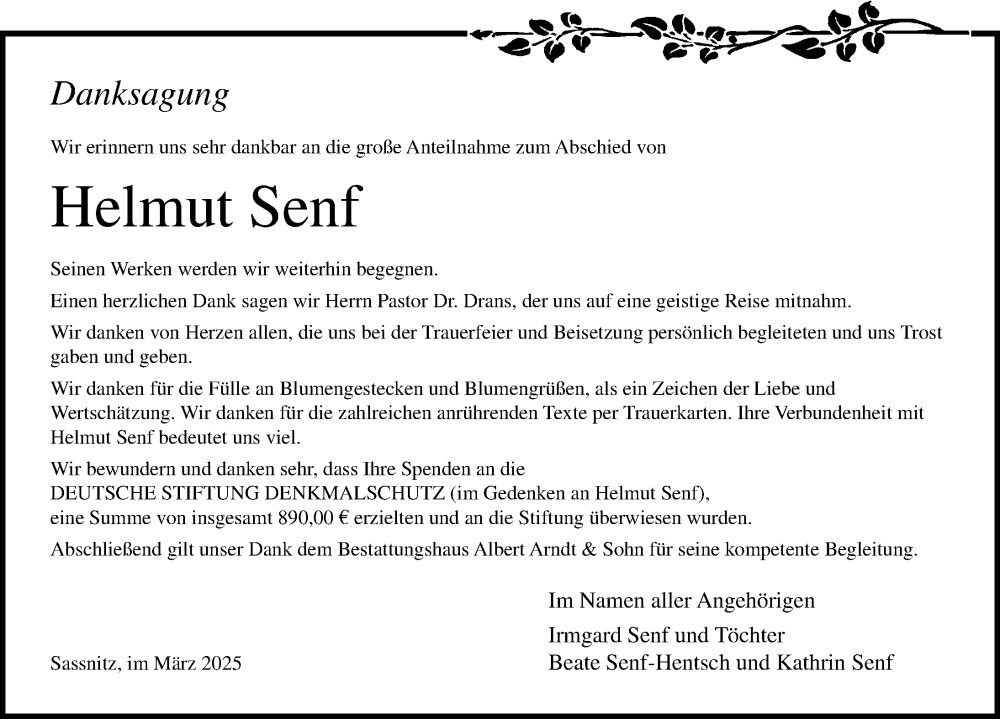 Danksagung

Wir erinnern uns sehr dankbar an die große Anteilnahme zum Abschied von

Helmut Senf

Seinen Werken werden wir weiterhin begegnen.

Einen herzlichen Dank sagen wir Herrn Pastor Dr. Drans, der uns auf eine geistige Reise mitnahm.

Wir danken von Herzen allen, die uns bei der Trauerfeier und Beisetzung persönlich begleiteten und uns Trost gaben und geben.

Wir danken für die Fülle an Blumengestecken und Blumengrüßen, als ein Zeichen der Liebe und Wertschätzung. Wir danken für die zahlreichen anrührenden Texte per Trauerkarten. Ihre Verbundenheit mit Helmut Senf bedeutet uns viel.

Wir bewundern und danken sehr, dass Ihre Spenden an die
DEUTSCHE STIFTUNG DENKMALSCHUTZ (im Gedenken an Helmut Senf),
eine Summe von insgesamt 890,00 € erzielten und an die Stiftung überwiesen wurden.

Abschließend gilt unser Dank dem Bestattungshaus Albert Arndt & Sohn für seine kompetente Begleitung.

Im Namen aller Angehörigen

Irmgard Senf und Töchter
Beate Senf-Hentsch und Kathrin Senf

Sassnitz, im März 2025